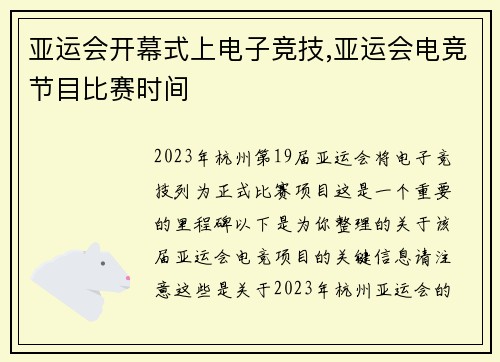 亚运会开幕式上电子竞技,亚运会电竞节目比赛时间

2023年杭州第19届亚运会将电子竞技列为正式比赛项目这是一个重要的里程碑以下是为你整理的关于该届亚运会电竞项目的关键信息请注意这些是关于2023年杭州亚运会的